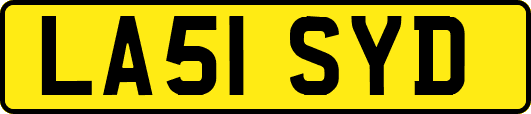 LA51 SYD